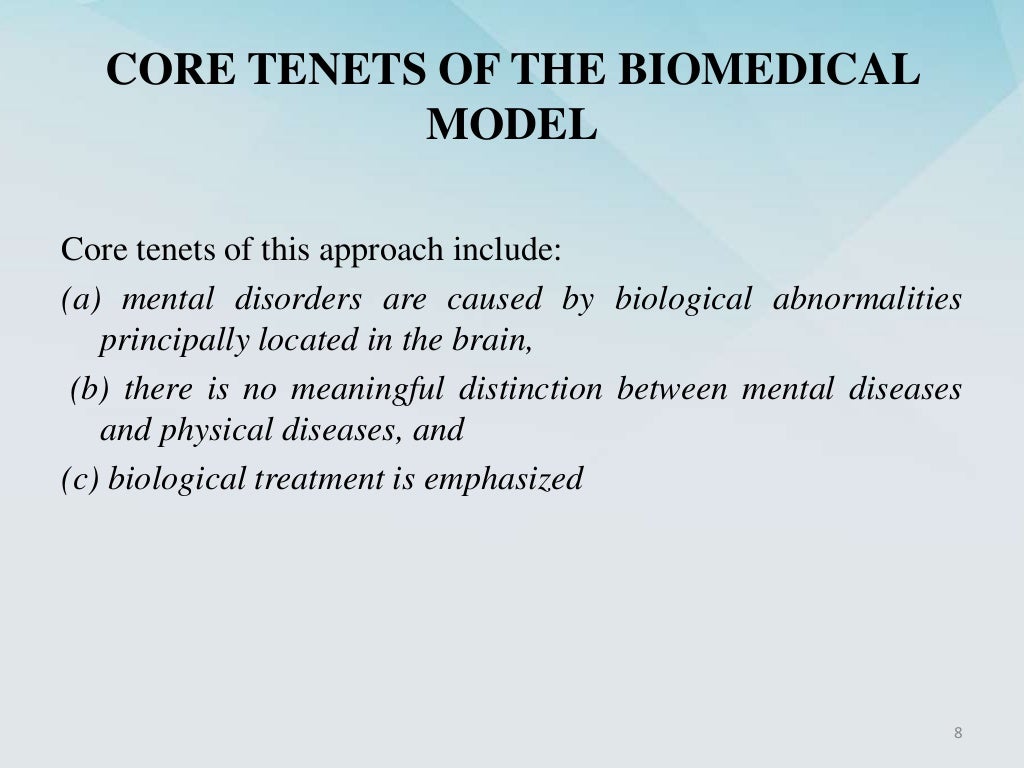 CORE TENETS OF THE BIOMEDICAL MODEL

Core tenets of this approach include:

(a) mental disorders are caused by biological abnormalities principally located in the brain,

(b) there is no meaningful distinction between mental diseases and physical diseases, and

(c) biological treatment is emphasized

8